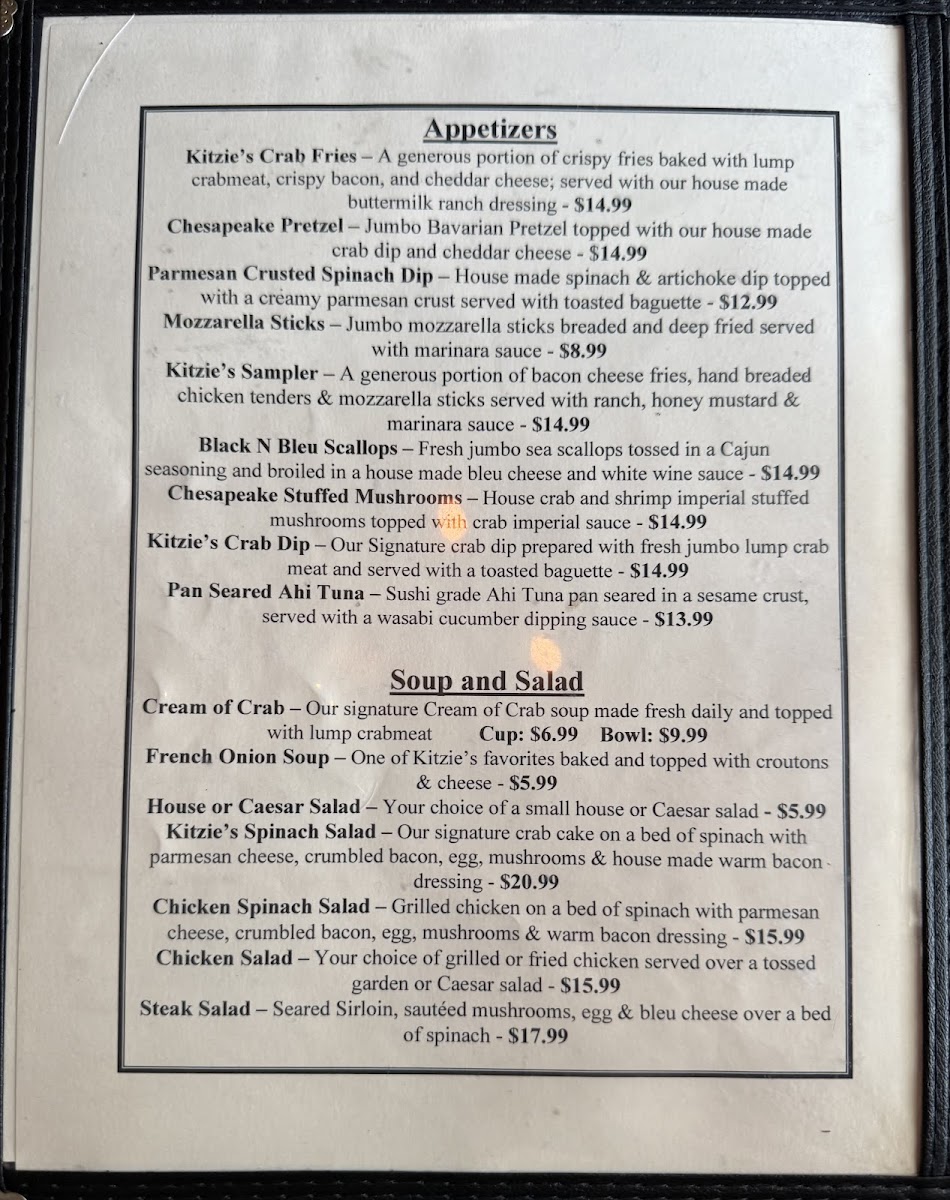 Appetizers

Kitzie's Crab Fries – A generous portion of crispy fries baked with lump crabmeat, crispy bacon, and cheddar cheese; served with our house made buttermilk ranch dressing - $14.99

Chesapeake Pretzel – Jumbo Bavarian Pretzel topped with our house made crab dip and cheddar cheese - $14.99

Parmesan Crusted Spinach Dip – House made spinach & artichoke dip topped with a creamy parmesan crust served with toasted baguette - $12.99

Mozzarella Sticks – Jumbo mozzarella sticks breaded and deep fried served with marinara sauce - $8.99

Kitzie's Sampler – A generous portion of bacon cheese fries, hand breaded chicken tenders & mozzarella sticks served with ranch, honey mustard & marinara sauce - $14.99

Black N Bleu Scallops – Fresh jumbo sea scallops tossed in a Cajun seasoning and broiled in a house made bleu cheese and white wine sauce - $14.99

Chesapeake Stuffed Mushrooms – House crab and shrimp imperial stuffed mushrooms topped with crab imperial sauce - $14.99

Kitzie's Crab Dip – Our Signature crab dip prepared with fresh jumbo lump crab meat and served with a toasted baguette - $14.99

Pan Seared Ahi Tuna – Sushi grade Ahi Tuna pan seared in a sesame crust, served with a wasabi cucumber dipping sauce - $13.99

Soup and Salad

Cream of Crab – Our signature Cream of Crab soup made fresh daily and topped with lump crabmeat Cup: $6.99 Bowl: $9.99

French Onion Soup – One of Kitzie's favorites baked and topped with croutons & cheese - $5.99

House or Caesar Salad – Your choice of a small house or Caesar salad - $5.99

Kitzie's Spinach Salad – Our signature crab cake on a bed of spinach with parmesan cheese, crumbled bacon, egg, mushrooms & house made warm bacon dressing - $20.99

Chicken Spinach Salad – Grilled chicken on a bed of spinach with parmesan cheese, crumbled bacon, egg, mushrooms & warm bacon dressing - $15.99

Chicken Salad – Your choice of grilled or fried chicken served over a tossed garden or Caesar salad - $15.99

Steak Salad – Seared Sirloin, sautéed mushrooms, egg & bleu cheese over a bed of spinach - $17.99